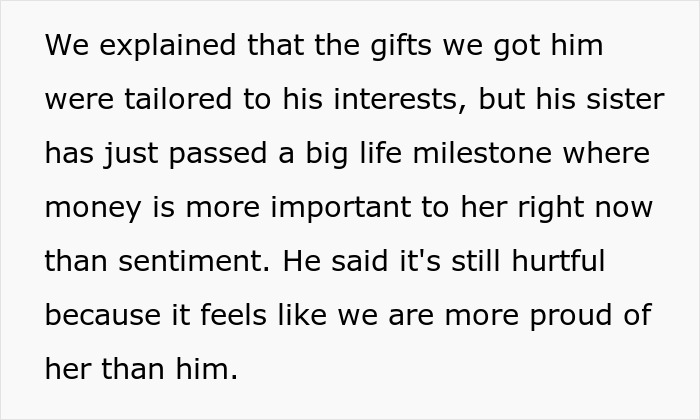 We explained that the gifts we got him were tailored to his interests, but his sister has just passed a big life milestone where money is more important to her right now than sentiment. He said it's still hurtful because it feels like we are more proud of her than him.